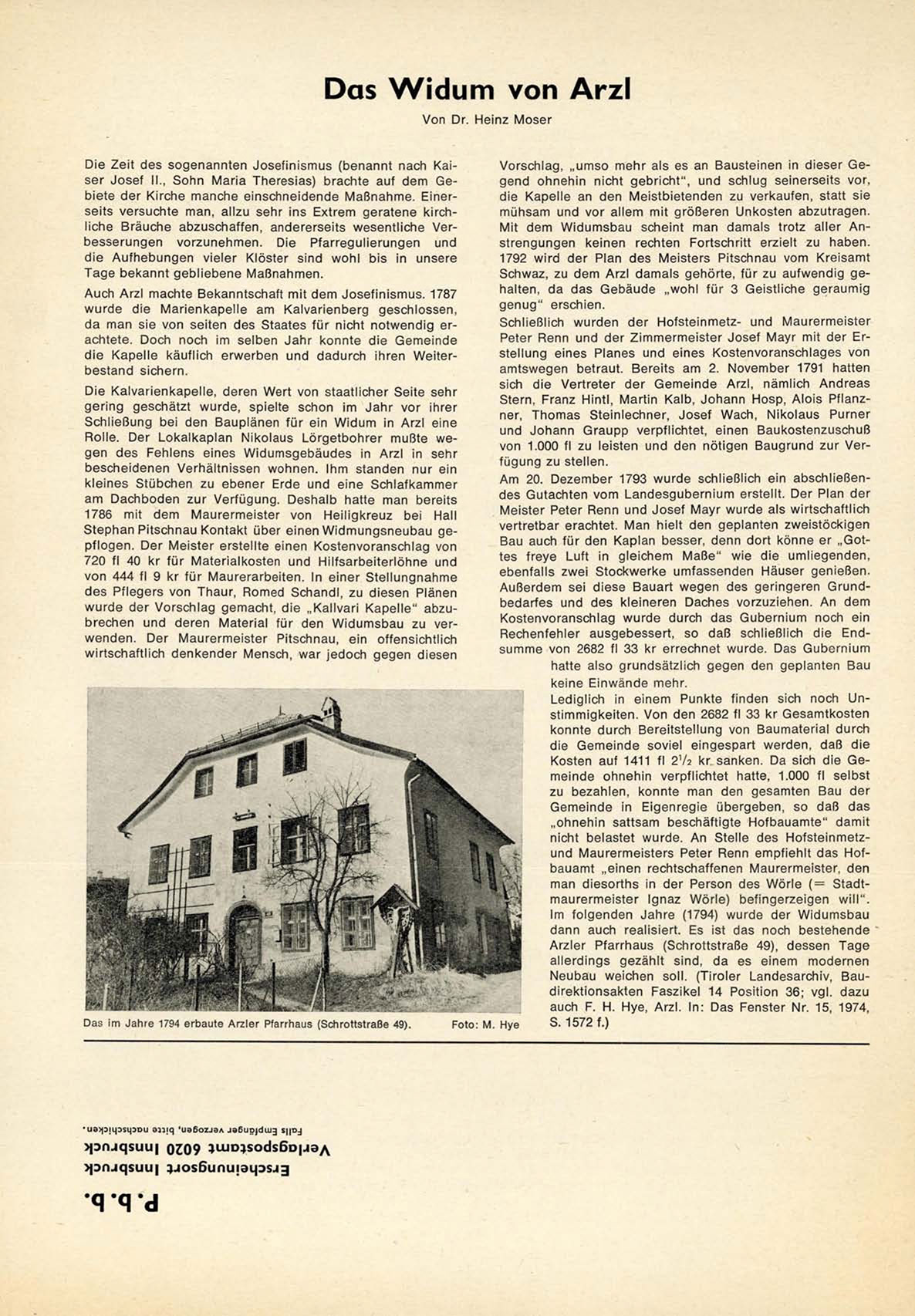 Das Widum von Arzl

Von Dr. Heinz Moser

Die Zeit des sogenannten Josefinismus (benannt nach Kaiser Josef II., Sohn Maria Theresias) brachte auf dem Gebiete der Kirche manche einschneidende Maßnahme. Einerseits versuchte man, allzu sehr ins Extrem geratene kirchliche Bräuche abzuschaffen, andererseits wesentliche Verbesserungen vorzunehmen. Die Pfarregulierungen und die Aufhebungen vieler Klöster sind wohl bis in unsere Tage bekannt gebliebene Maßnahmen.

Auch Arzl machte Bekanntschaft mit dem Josefinismus. 1787 wurde die Marienkapelle am Kalvarienberg geschlossen, da man sie von seiten des Staates für nicht notwendig erachtete. Doch noch im selben Jahr konnte die Gemeinde die Kapelle käuflich erwerben und dadurch ihren Weiterbestand sichern.

Die Kalvarienkapelle, deren Wert von staatlicher Seite sehr gering geschätzt wurde, spielte schon im Jahr vor ihrer Schließung bei den Bauplänen für ein Widum in Arzl eine Rolle. Der Lokalkaplan Nikolaus Lörgetbohrer mußte wegen des Fehlens eines Widumsgebäudes in Arzl in sehr bescheidenen Verhältnissen wohnen. Ihm standen nur ein kleines Stübchen zu ebener Erde und eine Schlafkammer am Dachboden zur Verfügung. Deshalb hatte man bereits 1786 mit dem Maurermeister von Heiligkreuz bei Hall Stephan Pitschnau Kontakt über einen Widmungsneubau gepflogen. Der Meister erstellte einen Kostenvoranschlag von 720 fl 40 kr für Materialkosten und Hilfsarbeiterlöhne und von 444 fl 9 kr für Maurerarbeiten. In einer Stellungnahme des Pflegers von Thaur, Romed Schandl, zu diesen Plänen wurde der Vorschlag gemacht, die „Kallvari Kapelle" abzubrechen und deren Material für den Widumsbau zu verwenden. Der Maurermeister Pitschnau, ein offensichtlich wirtschaftlich denkender Mensch, war jedoch gegen diesen Vorschlag, „umso mehr als es an Bausteinen in dieser Gegend ohnehin nicht gebricht", und schlug seinerseits vor, die Kapelle an den Meistbietenden zu verkaufen, statt sie mühsam und vor allem mit größeren Unkosten abzutragen. Mit dem Widumsbau scheint man damals trotz aller Anstrengungen keinen rechten Fortschritt erzielt zu haben. 1792 wird der Plan des Meisters Pitschnau vom Kreisamt Schwaz, zu dem Arzl damals gehörte, für zu aufwendig gehalten, da das Gebäude „wohl für 3 Geistliche geraumig genug" erschien.

Schließlich wurden der Hofsteinmetz- und Maurermeister Peter Renn und der Zimmermeister Josef Mayr mit der Erstellung eines Planes und eines Kostenvoranschlages von amtswegen betraut. Bereits am 2. November 1791 hatten sich die Vertreter der Gemeinde Arzl, nämlich Andreas Stern, Franz Hintl, Martin Kalb, Johann Hosp, Alois Pflanzner, Thomas Steinlechner, Josef Wach, Nikolaus Purner und Johann Graupp verpflichtet, einen Baukostenzuschuß von 1.000 fl zu leisten und den nötigen Baugrund zur Verfügung zu stellen.

Am 20. Dezember 1793 wurde schließlich ein abschließendes Gutachten vom Landesgubernium erstellt. Der Plan der Meister Peter Renn und Josef Mayr wurde als wirtschaftlich vertretbar erachtet. Man hielt den geplanten zweistöckigen Bau auch für den Kaplan besser, denn dort könne er „Gottes freye Luft in gleichem Maße" wie die umliegenden, ebenfalls zwei Stockwerke umfassenden Häuser genießen. Außerdem sei diese Bauart wegen des geringeren Grundbedarfes und des kleineren Daches vorzuziehen. An dem Kostenvoranschlag wurde durch das Gubernium noch ein Rechenfehler ausgebessert, so daß schließlich die Endsumme von 2682 fl 33 kr errechnet wurde. Das Gubernium hatte also grundsätzlich gegen den geplanten Bau keine Einwände mehr.

Lediglich in einem Punkte finden sich noch Unstimmigkeiten. Von den 2682 fl 33 kr Gesamtkosten konnte durch Bereitstellung von Baumaterial durch die Gemeinde soviel eingespart werden, daß die Kosten auf 1411 fl $2^1/_2$ kr sanken. Da sich die Gemeinde ohnehin verpflichtet hatte, 1.000 fl selbst zu bezahlen, konnte man den gesamten Bau der Gemeinde in Eigenregie übergeben, so daß das „ohnehin sattsam beschäftigte Hofbauamte" damit nicht belastet wurde. An Stelle des Hofsteinmetz- und Maurermeisters Peter Renn empfiehlt das Hofbauamt „einen rechtschaffenen Maurermeister, den man diesorths in der Person des Wörle (= Stadtmaurermeister Ignaz Wörle) befingerzeigen will". Im folgenden Jahre (1794) wurde der Widumsbau dann auch realisiert. Es ist das noch bestehende Arzler Pfarrhaus (Schrottstraße 49), dessen Tage allerdings gezählt sind, da es einem modernen Neubau weichen soll. (Tiroler Landesarchiv, Baudirektionsakten Faszikel 14 Position 36; vgl. dazu auch F. H. Hye, Arzl. In: Das Fenster Nr. 15, 1974, S. 1572 f.)

Das im Jahre 1794 erbaute Arzler Pfarrhaus (Schrottstraße 49). Foto: M. Hye

P. b. b.
Erscheinungsort Innsbruck
Verlagspostamt 6020 Innsbruck
Falls Empfänger verzogen, bitte nachschicken.